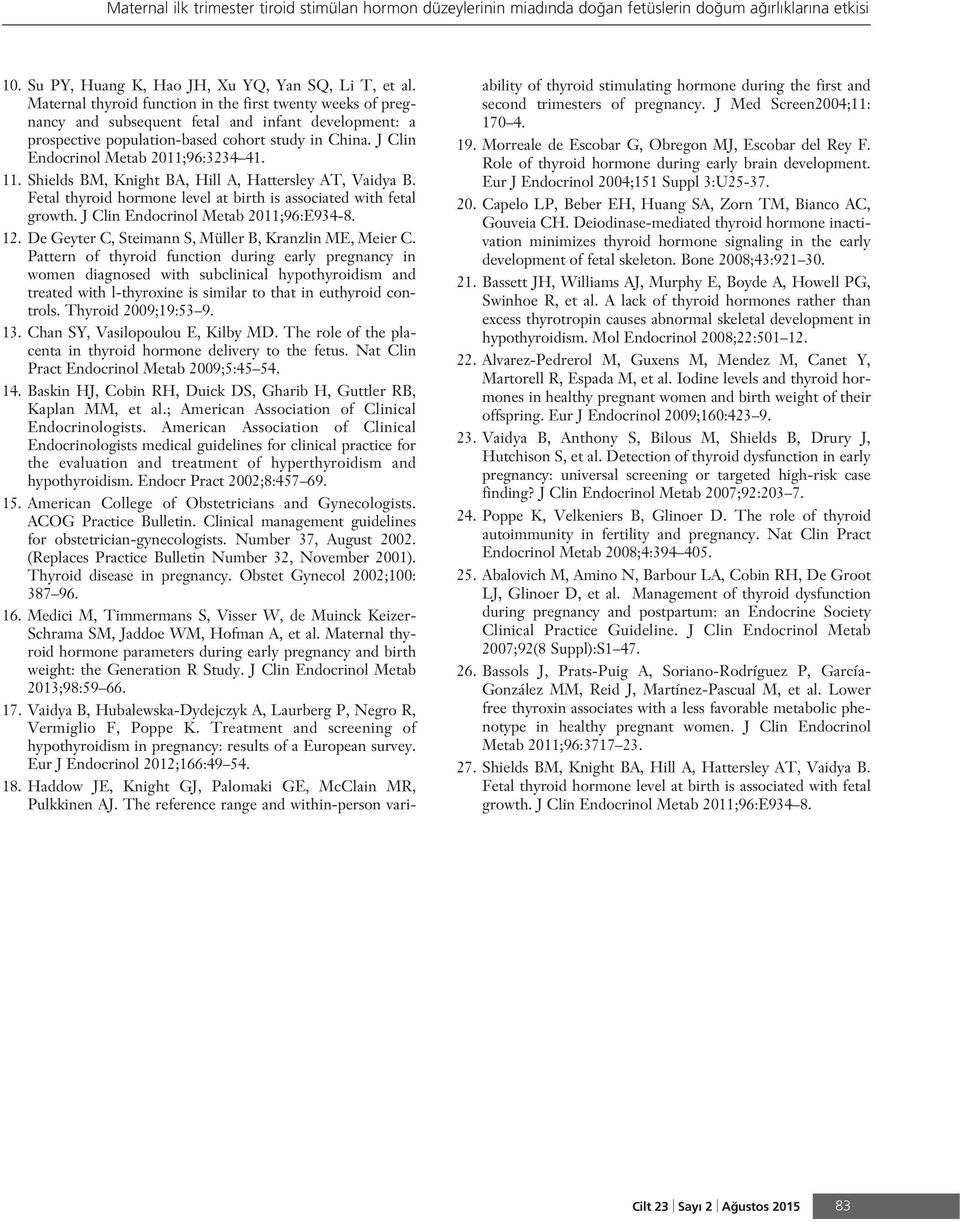 Maternal ilk trimester tiroid stimülan hormon düzeylerinin miadında doğan fetüslerin doğum ağırlıklarına etkisi

10. Su PY, Huang K, Hao JH, Xu YQ, Yan SQ, Li T, et al. Maternal thyroid function in the first twenty weeks of pregnancy and subsequent fetal and infant development: a prospective population-based cohort study in China. J Clin Endocrinol Metab 2011;96:3234–41.

11. Shields BM, Knight BA, Hill A, Hattersley AT, Vaidya B. Fetal thyroid hormone level at birth is associated with fetal growth. J Clin Endocrinol Metab 2011;96:E934-8.

12. De Geyter C, Steimann S, Müller B, Kranzlin ME, Meier C. Pattern of thyroid function during early pregnancy in women diagnosed with subclinical hypothyroidism and treated with l-thyroxine is similar to that in euthyroid controls. Thyroid 2009;19:53–9.

13. Chan SY, Vasilopoulou E, Kilby MD. The role of the placenta in thyroid hormone delivery to the fetus. Nat Clin Pract Endocrinol Metab 2009;5:45–54.

14. Baskin HJ, Cobin RH, Duick DS, Gharib H, Guttler RB, Kaplan MM, et al.; American Association of Clinical Endocrinologists. American Association of Clinical Endocrinologists medical guidelines for clinical practice for the evaluation and treatment of hyperthyroidism and hypothyroidism. Endocr Pract 2002;8:457–69.

15. American College of Obstetricians and Gynecologists. ACOG Practice Bulletin. Clinical management guidelines for obstetrician-gynecologists. Number 37, August 2002. (Replaces Practice Bulletin Number 32, November 2001). Thyroid disease in pregnancy. Obstet Gynecol 2002;100: 387–96.

16. Medici M, Timmermans S, Visser W, de Muinck Keizer-Schrama SM, Jaddoe WM, Hofman A, et al. Maternal thyroid hormone parameters during early pregnancy and birth weight: the Generation R Study. J Clin Endocrinol Metab 2013;98:59–66.

17. Vaidya B, Hubalewska-Dydejczyk A, Laurberg P, Negro R, Vermiglio F, Poppe K. Treatment and screening of hypothyroidism in pregnancy: results of a European survey. Eur J Endocrinol 2012;166:49–54.

18. Haddow JE, Knight GJ, Palomaki GE, McClain MR, Pulkkinen AJ. The reference range and within-person variability of thyroid stimulating hormone during the first and second trimesters of pregnancy. J Med Screen2004;11: 170–4.

19. Morreale de Escobar G, Obregon MJ, Escobar del Rey F. Role of thyroid hormone during early brain development. Eur J Endocrinol 2004;151 Suppl 3:U25-37.

20. Capelo LP, Beber EH, Huang SA, Zorn TM, Bianco AC, Gouveia CH. Deiodinase-mediated thyroid hormone inactivation minimizes thyroid hormone signaling in the early development of fetal skeleton. Bone 2008;43:921–30.

21. Bassett JH, Williams AJ, Murphy E, Boyde A, Howell PG, Swinhoe R, et al. A lack of thyroid hormones rather than excess thyrotropin causes abnormal skeletal development in hypothyroidism. Mol Endocrinol 2008;22:501–12.

22. Alvarez-Pedrerol M, Guxens M, Mendez M, Canet Y, Martorell R, Espada M, et al. Iodine levels and thyroid hormones in healthy pregnant women and birth weight of their offspring. Eur J Endocrinol 2009;160:423–9.

23. Vaidya B, Anthony S, Bilous M, Shields B, Drury J, Hutchison S, et al. Detection of thyroid dysfunction in early pregnancy: universal screening or targeted high-risk case finding? J Clin Endocrinol Metab 2007;92:203–7.

24. Poppe K, Velkeniers B, Glinoer D. The role of thyroid autoimmunity in fertility and pregnancy. Nat Clin Pract Endocrinol Metab 2008;4:394–405.

25. Abalovich M, Amino N, Barbour LA, Cobin RH, De Groot LJ, Glinoer D, et al. Management of thyroid dysfunction during pregnancy and postpartum: an Endocrine Society Clinical Practice Guideline. J Clin Endocrinol Metab 2007;92(8 Suppl):S1–47.

26. Bassols J, Prats-Puig A, Soriano-Rodríguez P, García-González MM, Reid J, Martínez-Pascual M, et al. Lower free thyroxin associates with a less favorable metabolic phenotype in healthy pregnant women. J Clin Endocrinol Metab 2011;96:3717–23.

27. Shields BM, Knight BA, Hill A, Hattersley AT, Vaidya B. Fetal thyroid hormone level at birth is associated with fetal growth. J Clin Endocrinol Metab 2011;96:E934–8.

Cilt 23 | Sayı 2 | Ağustos 2015 83